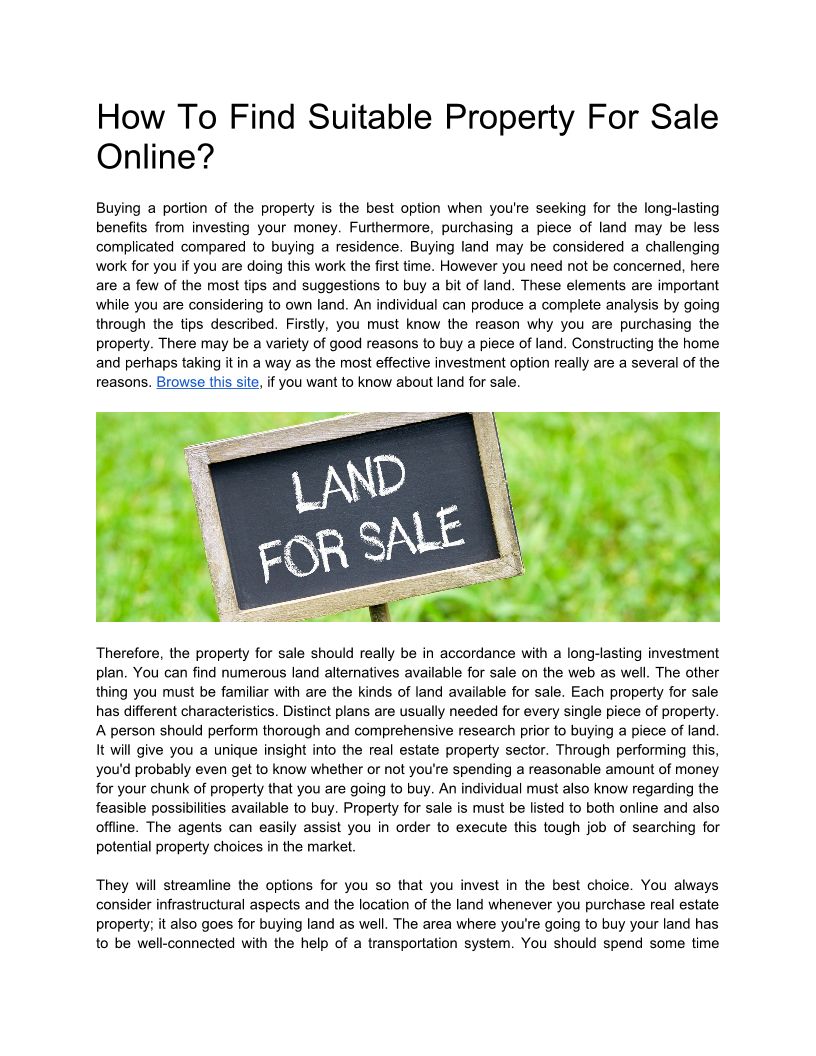 How To Find Suitable Property For Sale Online?

Buying a portion of the property is the best option when you're seeking for the long-lasting benefits from investing your money. Furthermore, purchasing a piece of land may be less complicated compared to buying a residence. Buying land may be considered a challenging work for you if you are doing this work the first time. However you need not be concerned, here are a few of the most tips and suggestions to buy a bit of land. These elements are important while you are considering to own land. An individual can produce a complete analysis by going through the tips described. Firstly, you must know the reason why you are purchasing the property. There may be a variety of good reasons to buy a piece of land. Constructing the home and perhaps taking it in a way as the most effective investment option really are a several of the reasons. Browse this site, if you want to know about land for sale.

LAND FOR SALE

Therefore, the property for sale should really be in accordance with a long-lasting investment plan. You can find numerous land alternatives available for sale on the web as well. The other thing you must be familiar with are the kinds of land available for sale. Each property for sale has different characteristics. Distinct plans are usually needed for every single piece of property. A person should perform thorough and comprehensive research prior to buying a piece of land. It will give you a unique insight into the real estate property sector. Through performing this, you'd probably even get to know whether or not you're spending a reasonable amount of money for your chunk of property that you are going to buy. An individual must also know regarding the feasible possibilities available to buy. Property for sale is must be listed to both online and also offline. The agents can easily assist you in order to execute this tough job of searching for potential property choices in the market.

They will streamline the options for you so that you invest in the best choice. You always consider infrastructural aspects and the location of the land whenever you purchase real estate property; it also goes for buying land as well. The area where you're going to buy your land has to be well-connected with the help of a transportation system. You should spend some time